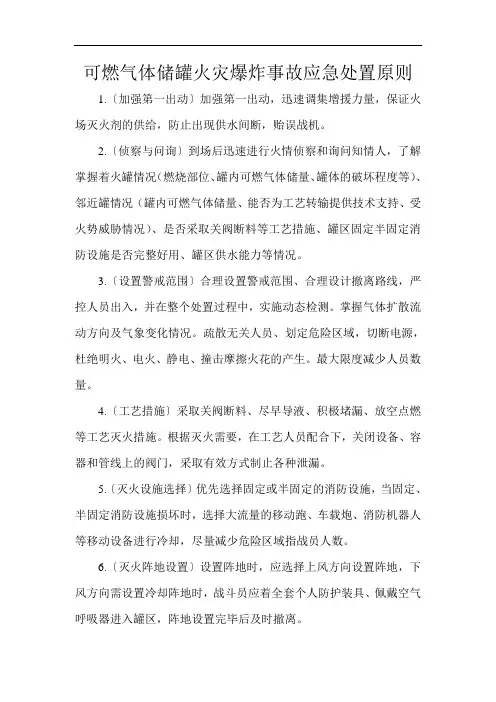 可燃气体储罐火灾爆炸事故应急处置原则

1.〔加强第一出动〕加强第一出动，迅速调集增援力量，保证火场灭火剂的供给，防止出现供水间断，贻误战机。

2.〔侦察与问询〕到场后迅速进行火情侦察和询问知情人，了解掌握着火罐情况（燃烧部位、罐内可燃气体储量、罐体的破坏程度等）、邻近罐情况（罐内可燃气体储量、能否为工艺转输提供技术支持、受火势威胁情况）、是否采取关阀断料等工艺措施、罐区固定半固定消防设施是否完整好用、罐区供水能力等情况。

3.〔设置警戒范围〕合理设置警戒范围、合理设计撤离路线，严控人员出入，并在整个处置过程中，实施动态检测。掌握气体扩散流动方向及气象变化情况。疏散无关人员、划定危险区域，切断电源，杜绝明火、电火、静电、撞击摩擦火花的产生。最大限度减少人员数量。

4.〔工艺措施〕采取关阀断料、尽早导液、积极堵漏、放空点燃等工艺灭火措施。根据灭火需要，在工艺人员配合下，关闭设备、容器和管线上的阀门，采取有效方式制止各种泄漏。

5.〔灭火设施选择〕优先选择固定或半固定的消防设施，当固定、半固定消防设施损坏时，选择大流量的移动跑、车载炮、消防机器人等移动设备进行冷却，尽量减少危险区域指战员人数。

6.〔灭火阵地设置〕设置阵地时，应选择上风方向设置阵地，下风方向需设置冷却阵地时，战斗员应着全套个人防护装具、佩戴空气呼吸器进入罐区，阵地设置完毕后及时撤离。